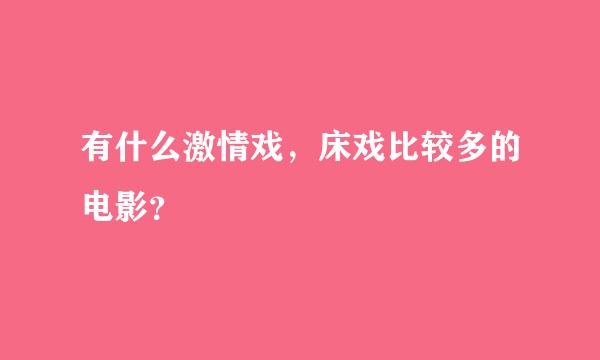 有什么激情戏，床戏比较多的电影?